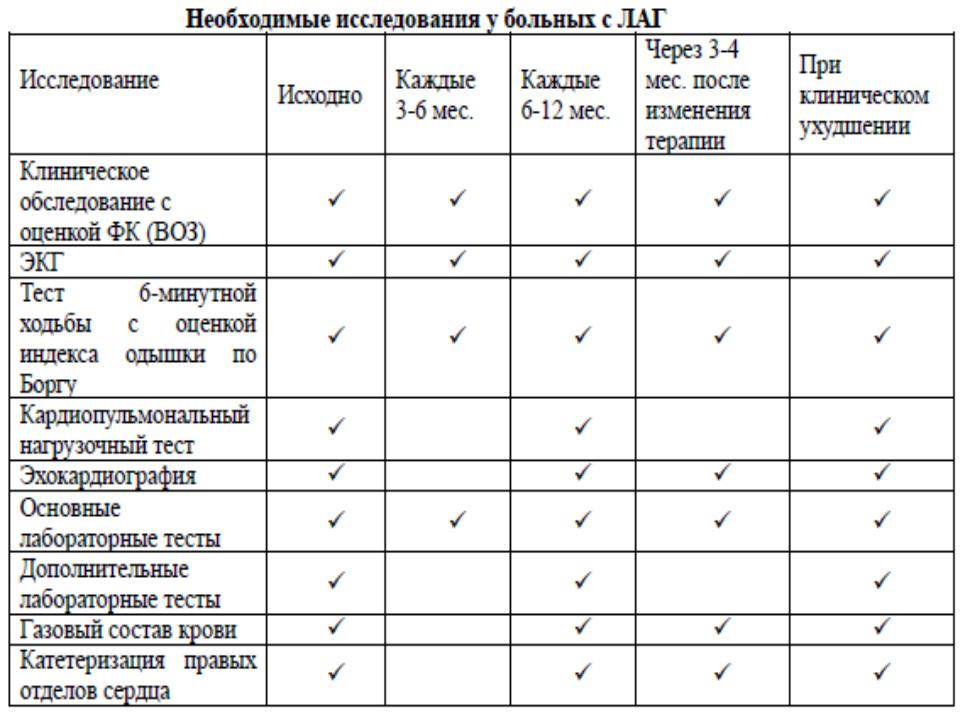 Необходимые исследования у больных с ЛАГ

| Исследование | Исходно | Каждые 3-6 мес. | Каждые 6-12 мес. | Через 3-4 мес. после изменения терапии | При клиническом ухудшении |
|---|---|---|---|---|---|
| Клиническое обследование с оценкой ФК (ВОЗ) | ✓ | ✓ | ✓ | ✓ | ✓ |
| ЭКГ | ✓ | ✓ | ✓ | ✓ | ✓ |
| Тест 6-минутной ходьбы с оценкой индекса одышки по Боргу | ✓ | ✓ | ✓ | ✓ | ✓ |
| Кардиопульмональный нагрузочный тест | ✓ | | ✓ | | ✓ |
| Эхокардиография | ✓ | | ✓ | ✓ | ✓ |
| Основные лабораторные тесты | ✓ | ✓ | ✓ | ✓ | ✓ |
| Дополнительные лабораторные тесты | ✓ | | ✓ | | ✓ |
| Газовый состав крови | ✓ | | ✓ | ✓ | ✓ |
| Катетеризация правых отделов сердца | ✓ | | ✓ | ✓ | ✓ |